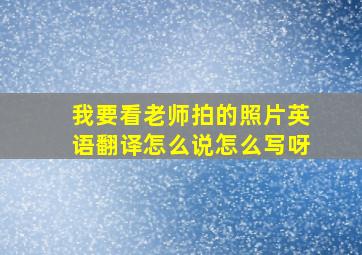 我要看老师拍的照片英语翻译怎么说怎么写呀